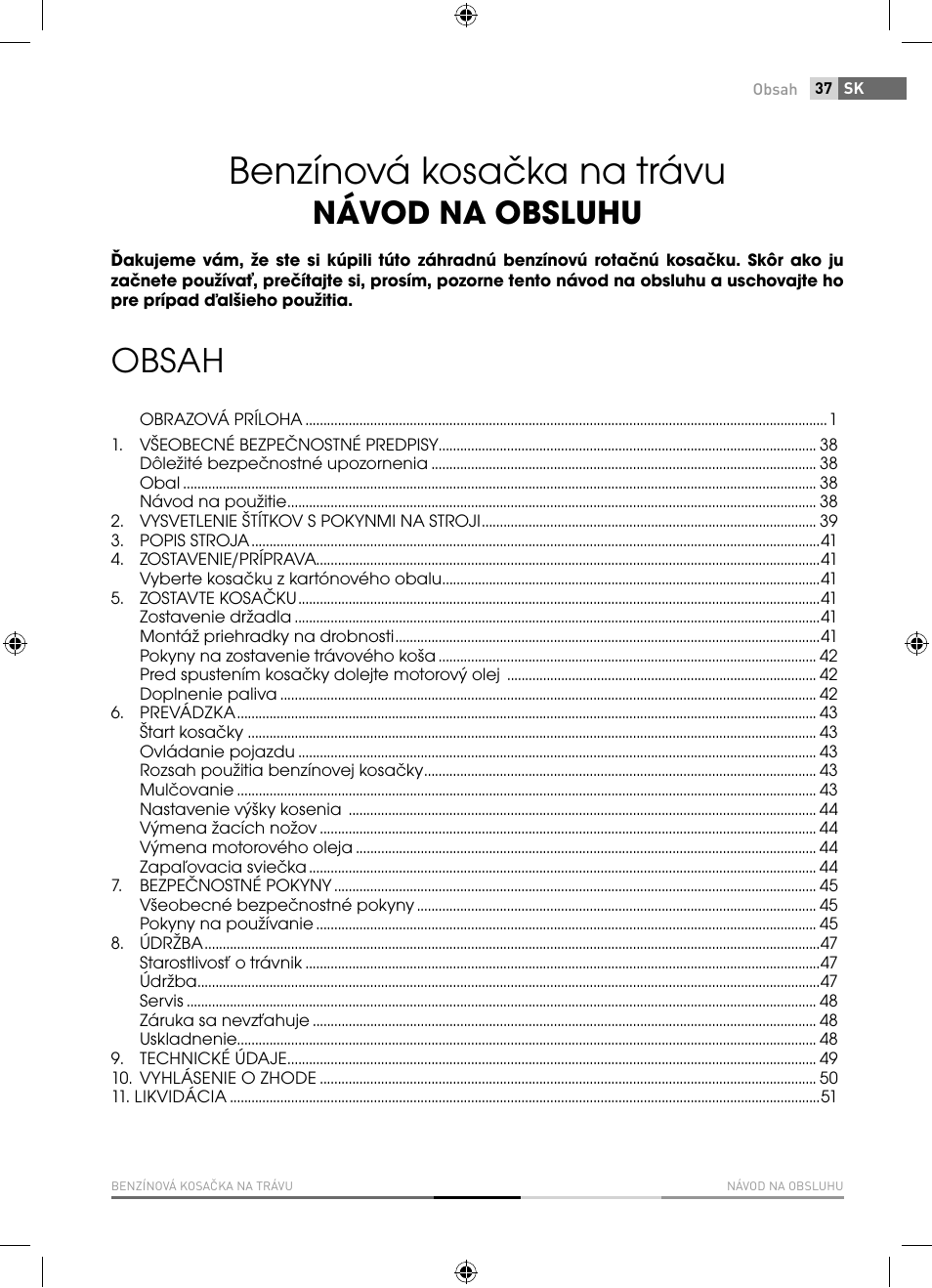 Obsah 37 SK

Benzínová kosačka na trávu
NÁVOD NA OBSLUHU

Ďakujeme vám, že ste si kúpili túto záhradnú benzínovú rotačnú kosačku. Skôr ako ju začnete používať, prečítajte si, prosím, pozorne tento návod na obsluhu a uschovajte ho pre prípad ďalšieho použitia.

OBSAH

OBRAZOVÁ PRÍLOHA ........ 1
1. VŠEOBECNÉ BEZPEČNOSTNÉ PREDPISY ........ 38
Dôležité bezpečnostné upozornenia ........ 38
Obal ........ 38
Návod na použitie ........ 38
2. VYSVETLENIE ŠTÍTKOV S POKYNMI NA STROJI ........ 39
3. POPIS STROJA ........ 41
4. ZOSTAVENIE/PRÍPRAVA ........ 41
Vyberte kosačku z kartónového obalu ........ 41
5. ZOSTAVTE KOSAČKU ........ 41
Zostavenie držadla ........ 41
Montáž priehradky na drobnosti ........ 41
Pokyny na zostavenie trávového koša ........ 42
Pred spustením kosačky dolejte motorový olej ........ 42
Doplnenie paliva ........ 42
6. PREVÁDZKA ........ 43
Štart kosačky ........ 43
Ovládanie pojazdu ........ 43
Rozsah použitia benzínovej kosačky ........ 43
Mulčovanie ........ 43
Nastavenie výšky kosenia ........ 44
Výmena žacích nožov ........ 44
Výmena motorového oleja ........ 44
Zapaľovacia sviečka ........ 44
7. BEZPEČNOSTNÉ POKYNY ........ 45
Všeobecné bezpečnostné pokyny ........ 45
Pokyny na používanie ........ 45
8. ÚDRŽBA ........ 47
Starostlivosť o trávnik ........ 47
Údržba ........ 47
Servis ........ 48
Záruka sa nevzťahuje ........ 48
Uskladnenie ........ 48
9. TECHNICKÉ ÚDAJE ........ 49
10. VYHLÁSENIE O ZHODE ........ 50
11. LIKVIDÁCIA ........ 51

BENZÍNOVÁ KOSAČKA NA TRÁVU
NÁVOD NA OBSLUHU